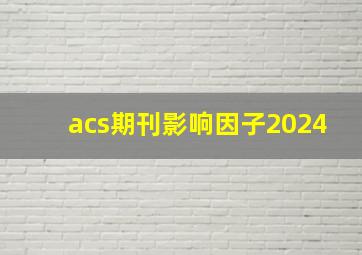 acs期刊影响因子2024